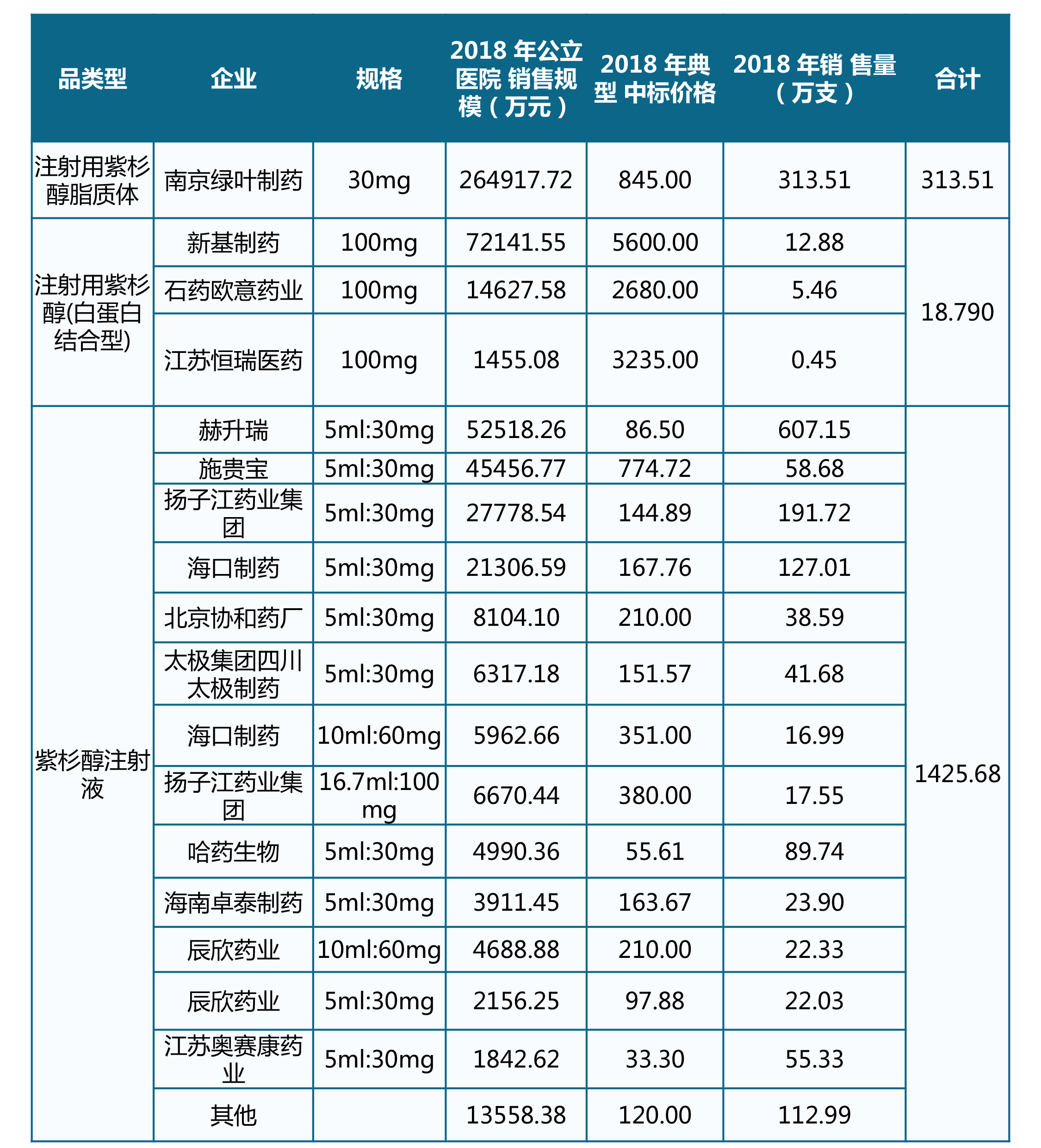 | 品类型 | 企业 | 规格 | 2018 年公立医院 销售规模（万元） | 2018 年典型 中标价格 | 2018 年销 售量（万支） | 合计 |
|---|---|---|---|---|---|---|
| 注射用紫杉醇脂质体 | 南京绿叶制药 | 30mg | 264917.72 | 845.00 | 313.51 | 313.51 |
| 注射用紫杉醇(白蛋白结合型) | 新基制药 | 100mg | 72141.55 | 5600.00 | 12.88 | 18.790 |
| | 石药欧意药业 | 100mg | 14627.58 | 2680.00 | 5.46 | |
| | 江苏恒瑞医药 | 100mg | 1455.08 | 3235.00 | 0.45 | |
| 紫杉醇注射液 | 赫升瑞 | 5ml:30mg | 52518.26 | 86.50 | 607.15 | 1425.68 |
| | 施贵宝 | 5ml:30mg | 45456.77 | 774.72 | 58.68 | |
| | 扬子江药业集团 | 5ml:30mg | 27778.54 | 144.89 | 191.72 | |
| | 海口制药 | 5ml:30mg | 21306.59 | 167.76 | 127.01 | |
| | 北京协和药厂 | 5ml:30mg | 8104.10 | 210.00 | 38.59 | |
| | 太极集团四川太极制药 | 5ml:30mg | 6317.18 | 151.57 | 41.68 | |
| | 海口制药 | 10ml:60mg | 5962.66 | 351.00 | 16.99 | |
| | 扬子江药业集团 | 16.7ml:100mg | 6670.44 | 380.00 | 17.55 | |
| | 哈药生物 | 5ml:30mg | 4990.36 | 55.61 | 89.74 | |
| | 海南卓泰制药 | 5ml:30mg | 3911.45 | 163.67 | 23.90 | |
| | 辰欣药业 | 10ml:60mg | 4688.88 | 210.00 | 22.33 | |
| | 辰欣药业 | 5ml:30mg | 2156.25 | 97.88 | 22.03 | |
| | 江苏奥赛康药业 | 5ml:30mg | 1842.62 | 33.30 | 55.33 | |
| | 其他 | | 13558.38 | 120.00 | 112.99 | |